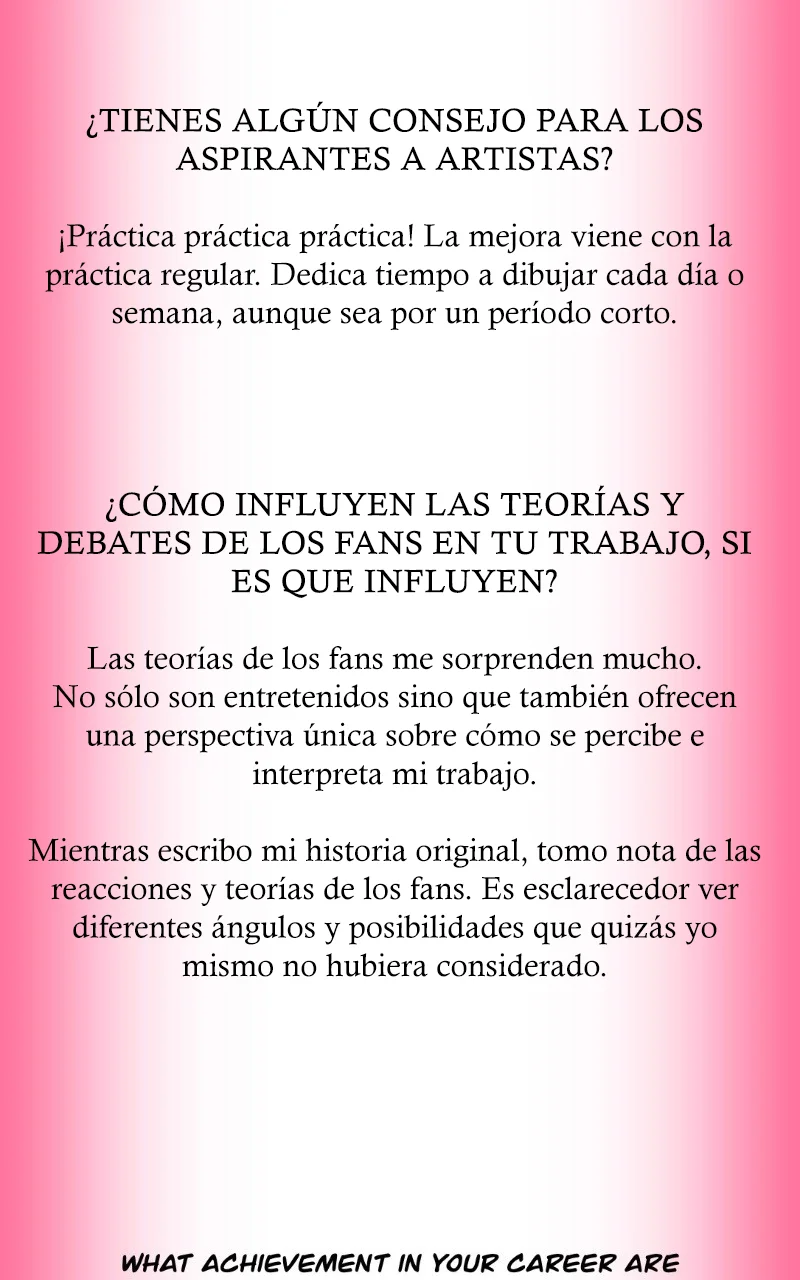 ¿TIENES ALGÚN CONSEJO PARA LOS ASPIRANTES A ARTISTAS?

¡Práctica práctica práctica! La mejora viene con la práctica regular. Dedica tiempo a dibujar cada día o semana, aunque sea por un período corto.

¿CÓMO INFLUYEN LAS TEORÍAS Y DEBATES DE LOS FANS EN TU TRABAJO, SI ES QUE INFLUYEN?

Las teorías de los fans me sorprenden mucho. No sólo son entretenidos sino que también ofrecen una perspectiva única sobre cómo se percibe e interpreta mi trabajo.

Mientras escribo mi historia original, tomo nota de las reacciones y teorías de los fans. Es esclarecedor ver diferentes ángulos y posibilidades que quizás yo mismo no hubiera considerado.

WHAT ACHIEVEMENT IN YOUR CAREER ARE